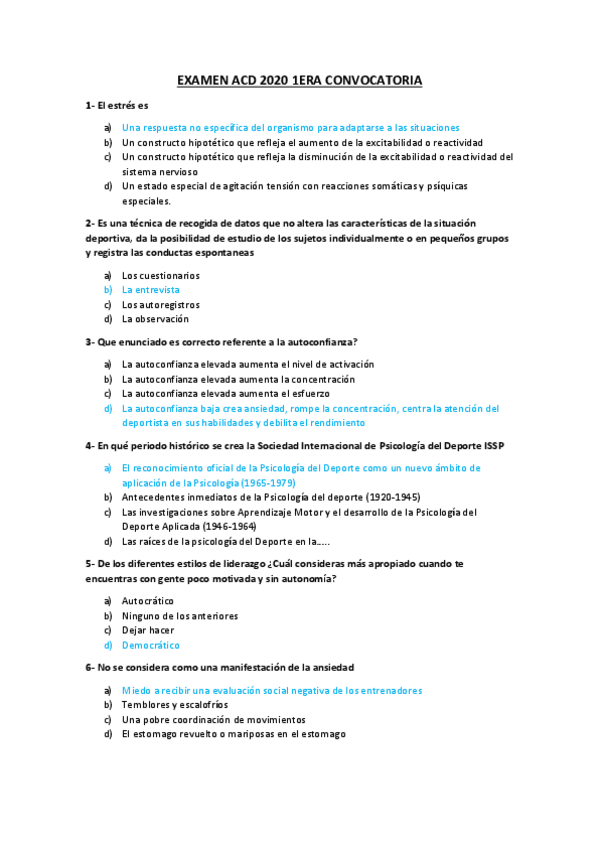 EXAMEN ACD 2020 1ERA CONVOCATORIA

1- El estrés es

a) Una respuesta no específica del organismo para adaptarse a las situaciones
b) Un constructo hipotético que refleja el aumento de la excitabilidad o reactividad
c) Un constructo hipotético que refleja la disminución de la excitabilidad o reactividad del sistema nervioso
d) Un estado especial de agitación tensión con reacciones somáticas y psíquicas especiales.

2- Es una técnica de recogida de datos que no altera las características de la situación deportiva, da la posibilidad de estudio de los sujetos individualmente o en pequeños grupos y registra las conductas espontaneas

a) Los cuestionarios
b) La entrevista
c) Los autoregistros
d) La observación

3- Que enunciado es correcto referente a la autoconfianza?

a) La autoconfianza elevada aumenta el nivel de activación
b) La autoconfianza elevada aumenta la concentración
c) La autoconfianza elevada aumenta el esfuerzo
d) La autoconfianza baja crea ansiedad, rompe la concentración, centra la atención del deportista en sus habilidades y debilita el rendimiento

4- En qué periodo histórico se crea la Sociedad Internacional de Psicología del Deporte ISSP

a) El reconocimiento oficial de la Psicología del Deporte como un nuevo ámbito de aplicación de la Psicología (1965-1979)
b) Antecedentes inmediatos de la Psicología del deporte (1920-1945)
c) Las investigaciones sobre Aprendizaje Motor y el desarrollo de la Psicología del Deporte Aplicada (1946-1964)
d) Las raíces de la psicología del Deporte en la.....

5- De los diferentes estilos de liderazgo ¿Cuál consideras más apropiado cuando te encuentras con gente poco motivada y sin autonomía?

a) Autocrático
b) Ninguno de los anteriores
c) Dejar hacer
d) Democrático

6- No se considera como una manifestación de la ansiedad

a) Miedo a recibir una evaluación social negativa de los entrenadores
b) Temblores y escalofríos
c) Una pobre coordinación de movimientos
d) El estomago revuelto o mariposas en el estomago